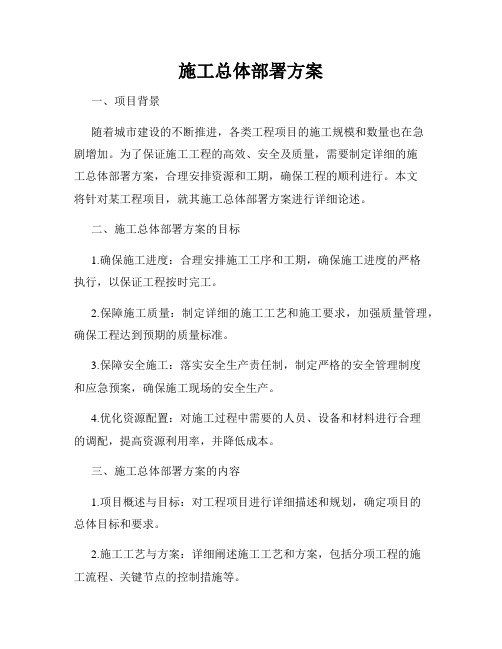 施工总体部署方案

一、项目背景

随着城市建设的不断推进，各类工程项目的施工规模和数量也在急剧增加。为了保证施工工程的高效、安全及质量，需要制定详细的施工总体部署方案，合理安排资源和工期，确保工程的顺利进行。本文将针对某工程项目，就其施工总体部署方案进行详细论述。

二、施工总体部署方案的目标

1.确保施工进度：合理安排施工工序和工期，确保施工进度的严格执行，以保证工程按时完工。

2.保障施工质量：制定详细的施工工艺和施工要求，加强质量管理，确保工程达到预期的质量标准。

3.保障安全施工：落实安全生产责任制，制定严格的安全管理制度和应急预案，确保施工现场的安全生产。

4.优化资源配置：对施工过程中需要的人员、设备和材料进行合理的调配，提高资源利用率，并降低成本。

三、施工总体部署方案的内容

1.项目概述与目标：对工程项目进行详细描述和规划，确定项目的总体目标和要求。

2.施工工艺与方案：详细阐述施工工艺和方案，包括分项工程的施工流程、关键节点的控制措施等。